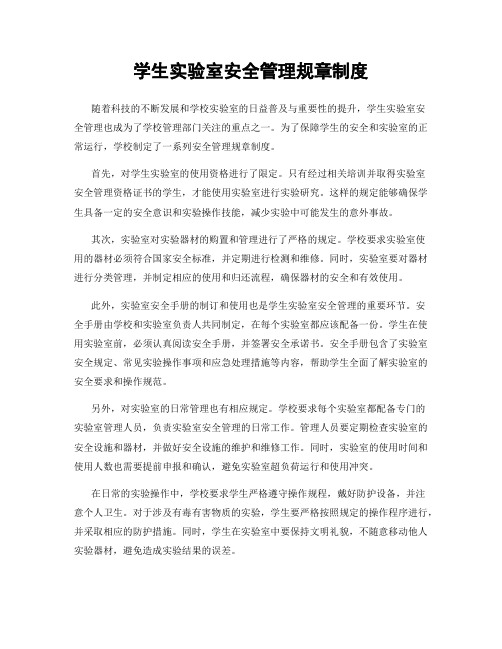 学生实验室安全管理规章制度

随着科技的不断发展和学校实验室的日益普及与重要性的提升，学生实验室安全管理也成为了学校管理部门关注的重点之一。为了保障学生的安全和实验室的正常运行，学校制定了一系列安全管理规章制度。

首先，对学生实验室的使用资格进行了限定。只有经过相关培训并取得实验室安全管理资格证书的学生，才能使用实验室进行实验研究。这样的规定能够确保学生具备一定的安全意识和实验操作技能，减少实验中可能发生的意外事故。

其次，实验室对实验器材的购置和管理进行了严格的规定。学校要求实验室使用的器材必须符合国家安全标准，并定期进行检测和维修。同时，实验室要对器材进行分类管理，并制定相应的使用和归还流程，确保器材的安全和有效使用。

此外，实验室安全手册的制订和使用也是学生实验室安全管理的重要环节。安全手册由学校和实验室负责人共同制定，在每个实验室都应该配备一份。学生在使用实验室前，必须认真阅读安全手册，并签署安全承诺书。安全手册包含了实验室安全规定、常见实验操作事项和应急处理措施等内容，帮助学生全面了解实验室的安全要求和操作规范。

另外，对实验室的日常管理也有相应规定。学校要求每个实验室都配备专门的实验室管理人员，负责实验室安全管理的日常工作。管理人员要定期检查实验室的安全设施和器材，并做好安全设施的维护和维修工作。同时，实验室的使用时间和使用人数也需要提前申报和确认，避免实验室超负荷运行和使用冲突。

在日常的实验操作中，学校要求学生严格遵守操作规程，戴好防护设备，并注意个人卫生。对于涉及有毒有害物质的实验，学生要严格按照规定的操作程序进行，并采取相应的防护措施。同时，学生在实验室中要保持文明礼貌，不随意移动他人实验器材，避免造成实验结果的误差。